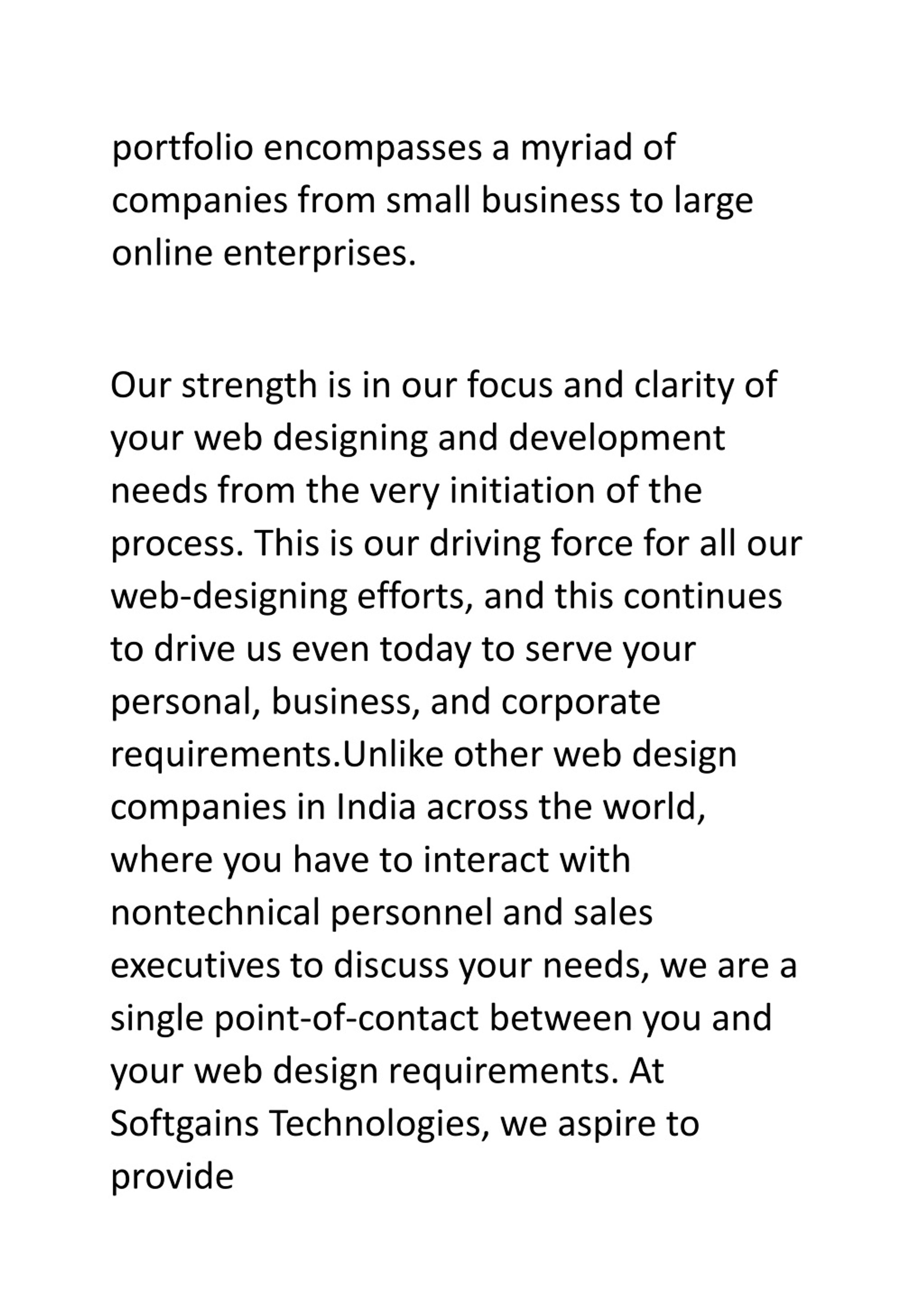 portfolio encompasses a myriad of companies from small business to large online enterprises.

Our strength is in our focus and clarity of your web designing and development needs from the very initiation of the process. This is our driving force for all our web-designing efforts, and this continues to drive us even today to serve your personal, business, and corporate requirements.Unlike other web design companies in India across the world, where you have to interact with nontechnical personnel and sales executives to discuss your needs, we are a single point-of-contact between you and your web design requirements. At Softgains Technologies, we aspire to provide